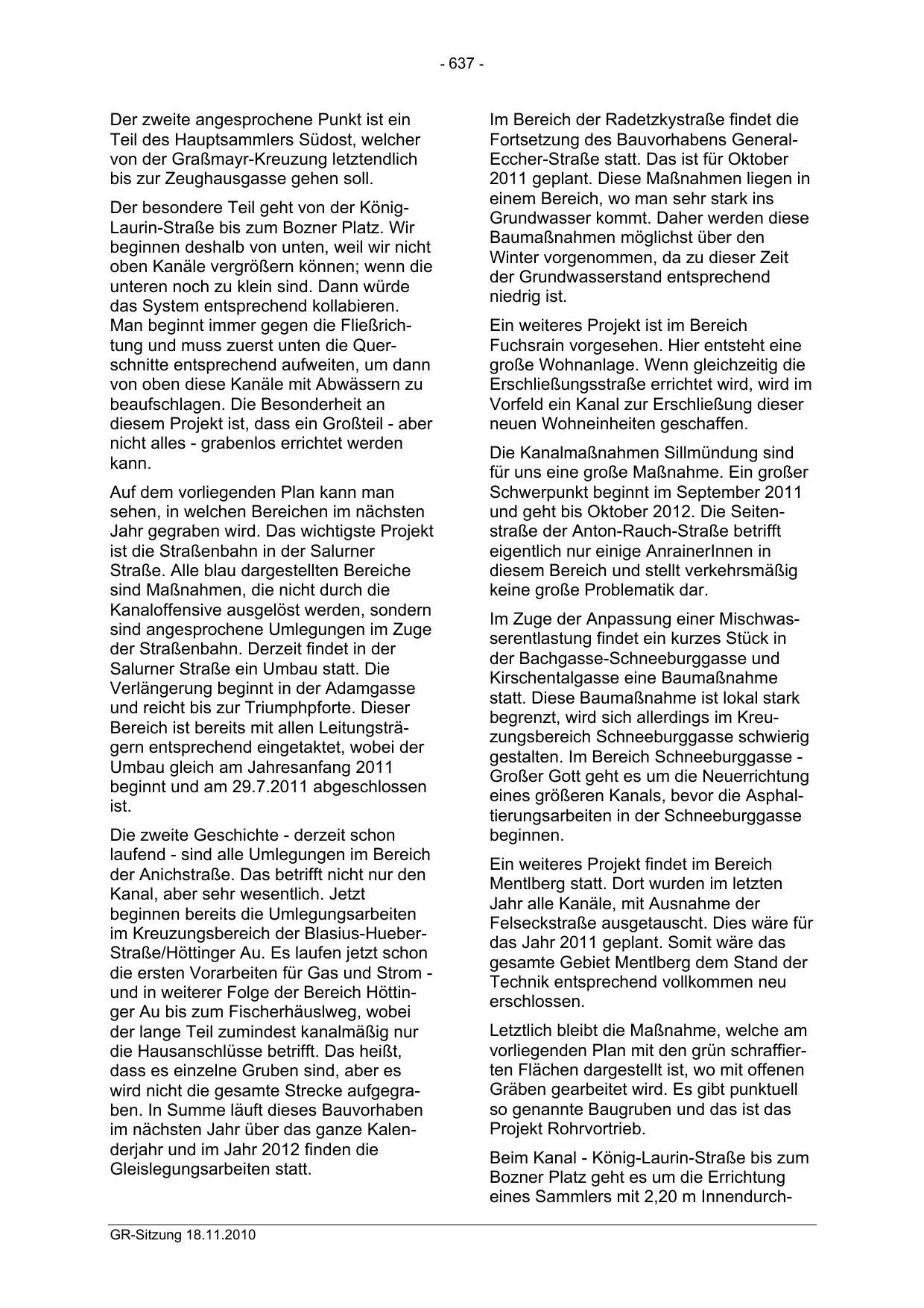 - 637 -

Der zweite angesprochene Punkt ist ein Teil des Hauptsammlers Südost, welcher von der Graßmayr-Kreuzung letztendlich bis zur Zeughausgasse gehen soll.

Der besondere Teil geht von der König-Laurin-Straße bis zum Bozner Platz. Wir beginnen deshalb von unten, weil wir nicht oben Kanäle vergrößern können; wenn die unteren noch zu klein sind. Dann würde das System entsprechend kollabieren. Man beginnt immer gegen die Fließrichtung und muss zuerst unten die Querschnitte entsprechend aufweiten, um dann von oben diese Kanäle mit Abwässern zu beaufschlagen. Die Besonderheit an diesem Projekt ist, dass ein Großteil - aber nicht alles - grabenlos errichtet werden kann.

Auf dem vorliegenden Plan kann man sehen, in welchen Bereichen im nächsten Jahr gegraben wird. Das wichtigste Projekt ist die Straßenbahn in der Salurner Straße. Alle blau dargestellten Bereiche sind Maßnahmen, die nicht durch die Kanaloffensive ausgelöst werden, sondern sind angesprochene Umlegungen im Zuge der Straßenbahn. Derzeit findet in der Salurner Straße ein Umbau statt. Die Verlängerung beginnt in der Adamgasse und reicht bis zur Triumphpforte. Dieser Bereich ist bereits mit allen Leitungsträgern entsprechend eingetaktet, wobei der Umbau gleich am Jahresanfang 2011 beginnt und am 29.7.2011 abgeschlossen ist.

Die zweite Geschichte - derzeit schon laufend - sind alle Umlegungen im Bereich der Anichstraße. Das betrifft nicht nur den Kanal, aber sehr wesentlich. Jetzt beginnen bereits die Umlegungsarbeiten im Kreuzungsbereich der Blasius-Hueber-Straße/Höttinger Au. Es laufen jetzt schon die ersten Vorarbeiten für Gas und Strom - und in weiterer Folge der Bereich Höttinger Au bis zum Fischerhäuslweg, wobei der lange Teil zumindest kanalmäßig nur die Hausanschlüsse betrifft. Das heißt, dass es einzelne Gruben sind, aber es wird nicht die gesamte Strecke aufgegraben. In Summe läuft dieses Bauvorhaben im nächsten Jahr über das ganze Kalenderjahr und im Jahr 2012 finden die Gleislegungsarbeiten statt.

Im Bereich der Radetzkystraße findet die Fortsetzung des Bauvorhabens General-Eccher-Straße statt. Das ist für Oktober 2011 geplant. Diese Maßnahmen liegen in einem Bereich, wo man sehr stark ins Grundwasser kommt. Daher werden diese Baumaßnahmen möglichst über den Winter vorgenommen, da zu dieser Zeit der Grundwasserstand entsprechend niedrig ist.

Ein weiteres Projekt ist im Bereich Fuchsrain vorgesehen. Hier entsteht eine große Wohnanlage. Wenn gleichzeitig die Erschließungsstraße errichtet wird, wird im Vorfeld ein Kanal zur Erschließung dieser neuen Wohneinheiten geschaffen.

Die Kanalmaßnahmen Sillmündung sind für uns eine große Maßnahme. Ein großer Schwerpunkt beginnt im September 2011 und geht bis Oktober 2012. Die Seitenstraße der Anton-Rauch-Straße betrifft eigentlich nur einige AnrainerInnen in diesem Bereich und stellt verkehrsmäßig keine große Problematik dar.

Im Zuge der Anpassung einer Mischwasserentlastung findet ein kurzes Stück in der Bachgasse-Schneeburggasse und Kirschentalgasse eine Baumaßnahme statt. Diese Baumaßnahme ist lokal stark begrenzt, wird sich allerdings im Kreuzungsbereich Schneeburggasse schwierig gestalten. Im Bereich Schneeburggasse - Großer Gott geht es um die Neuerrichtung eines größeren Kanals, bevor die Asphaltierungsarbeiten in der Schneeburggasse beginnen.

Ein weiteres Projekt findet im Bereich Mentlberg statt. Dort wurden im letzten Jahr alle Kanäle, mit Ausnahme der Felseckstraße ausgetauscht. Dies wäre für das Jahr 2011 geplant. Somit wäre das gesamte Gebiet Mentlberg dem Stand der Technik entsprechend vollkommen neu erschlossen.

Letztlich bleibt die Maßnahme, welche am vorliegenden Plan mit den grün schraffierten Flächen dargestellt ist, wo mit offenen Gräben gearbeitet wird. Es gibt punktuell so genannte Baugruben und das ist das Projekt Rohrvortrieb.

Beim Kanal - König-Laurin-Straße bis zum Bozner Platz geht es um die Errichtung eines Sammlers mit 2,20 m Innendurch-

GR-Sitzung 18.11.2010